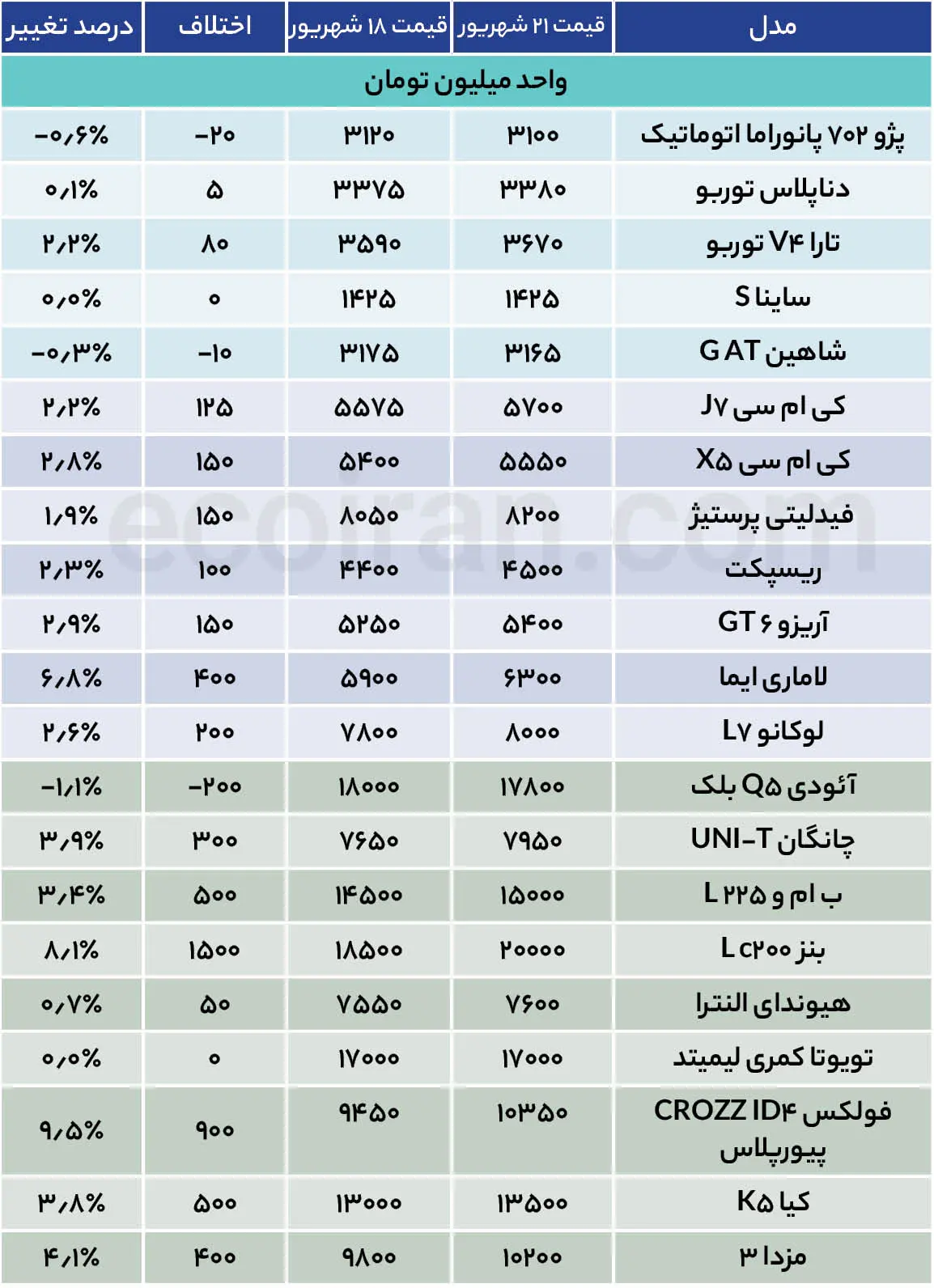 | مدل | قیمت ۲۱ شهریور | قیمت ۱۸ شهریور | اختلاف | درصد تغییر |
|---|---|---|---|---|
| واحد میلیون تومان | | | | |
| پژو ۷۰۲ پانوراما اتوماتیک | ۳۱۰۰ | ۳۱۲۰ | -۲۰ | -۰٫۶% |
| دناپلاس توربو | ۳۳۸۰ | ۳۳۷۵ | ۵ | ۰٫۱% |
| تارا V۴ توربو | ۳۶۷۰ | ۳۵۹۰ | ۸۰ | ۲٫۲% |
| ساینا S | ۱۴۲۵ | ۱۴۲۵ | ۰ | ۰٫۰% |
| شاهین G AT | ۳۱۶۵ | ۳۱۷۵ | -۱۰ | -۰٫۳% |
| کی ام سی J۷ | ۵۷۰۰ | ۵۵۷۵ | ۱۲۵ | ۲٫۲% |
| کی ام سی X۵ | ۵۵۵۰ | ۵۴۰۰ | ۱۵۰ | ۲٫۸% |
| فیدلیتی پرستیژ | ۸۲۰۰ | ۸۰۵۰ | ۱۵۰ | ۱٫۹% |
| ریسپکت | ۴۵۰۰ | ۴۴۰۰ | ۱۰۰ | ۲٫۳% |
| آریزو ۶ GT | ۵۴۰۰ | ۵۲۵۰ | ۱۵۰ | ۲٫۹% |
| لاماری ایما | ۶۳۰۰ | ۵۹۰۰ | ۴۰۰ | ۶٫۸% |
| لوکانو L۷ | ۸۰۰۰ | ۷۸۰۰ | ۲۰۰ | ۲٫۶% |
| آئودی Q۵ بلک | ۱۷۸۰۰ | ۱۸۰۰۰ | -۲۰۰ | -۱٫۱% |
| چانگان UNI-T | ۷۹۵۰ | ۷۶۵۰ | ۳۰۰ | ۳٫۹% |
| ب ام و ۲۲۵ L | ۱۵۰۰۰ | ۱۴۵۰۰ | ۵۰۰ | ۳٫۴% |
| بنز c۲۰۰ L | ۲۰۰۰۰ | ۱۸۵۰۰ | ۱۵۰۰ | ۸٫۱% |
| هیوندای النترا | ۷۶۰۰ | ۷۵۵۰ | ۵۰ | ۰٫۷% |
| تویوتا کمری لیمیتد | ۱۷۰۰۰ | ۱۷۰۰۰ | ۰ | ۰٫۰% |
| فولکس CROZZ ID۴ پیورپلاس | ۱۰۳۵۰ | ۹۴۵۰ | ۹۰۰ | ۹٫۵% |
| کیا K۵ | ۱۳۵۰۰ | ۱۳۰۰۰ | ۵۰۰ | ۳٫۸% |
| مزدا ۳ | ۱۰۲۰۰ | ۹۸۰۰ | ۴۰۰ | ۴٫۱% |

ecoiran.com